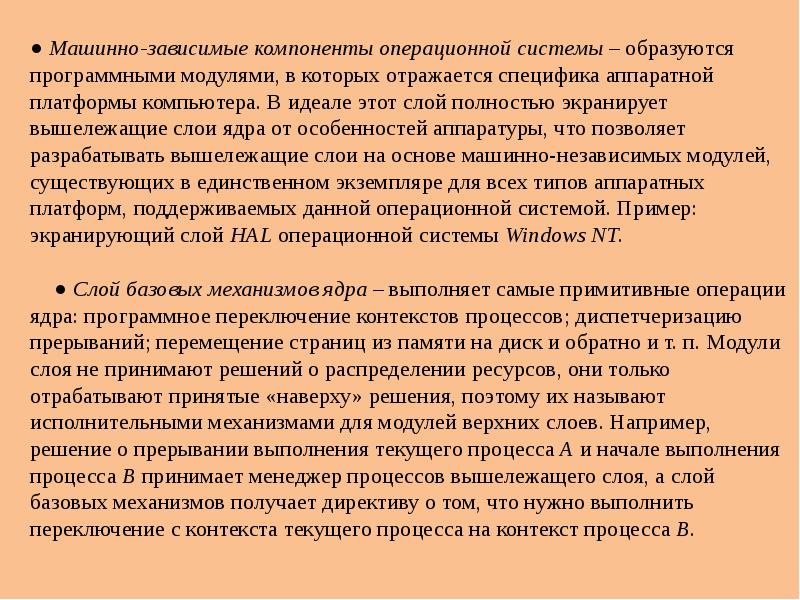 ● Машинно-зависимые компоненты операционной системы – образуются программными модулями, в которых отражается специфика аппаратной платформы компьютера. В идеале этот слой полностью экранирует вышележащие слои ядра от особенностей аппаратуры, что позволяет разрабатывать вышележащие слои на основе машинно-независимых модулей, существующих в единственном экземпляре для всех типов аппаратных платформ, поддерживаемых данной операционной системой. Пример: экранирующий слой HAL операционной системы Windows NT.

● Слой базовых механизмов ядра – выполняет самые примитивные операции ядра: программное переключение контекстов процессов; диспетчеризацию прерываний; перемещение страниц из памяти на диск и обратно и т. п. Модули слоя не принимают решений о распределении ресурсов, они только отрабатывают принятые «наверху» решения, поэтому их называют исполнительными механизмами для модулей верхних слоев. Например, решение о прерывании выполнения текущего процесса A и начале выполнения процесса B принимает менеджер процессов вышележащего слоя, а слой базовых механизмов получает директиву о том, что нужно выполнить переключение с контекста текущего процесса на контекст процесса B.